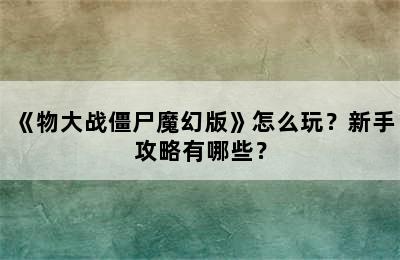 《物大战僵尸魔幻版》怎么玩？新手攻略有哪些？